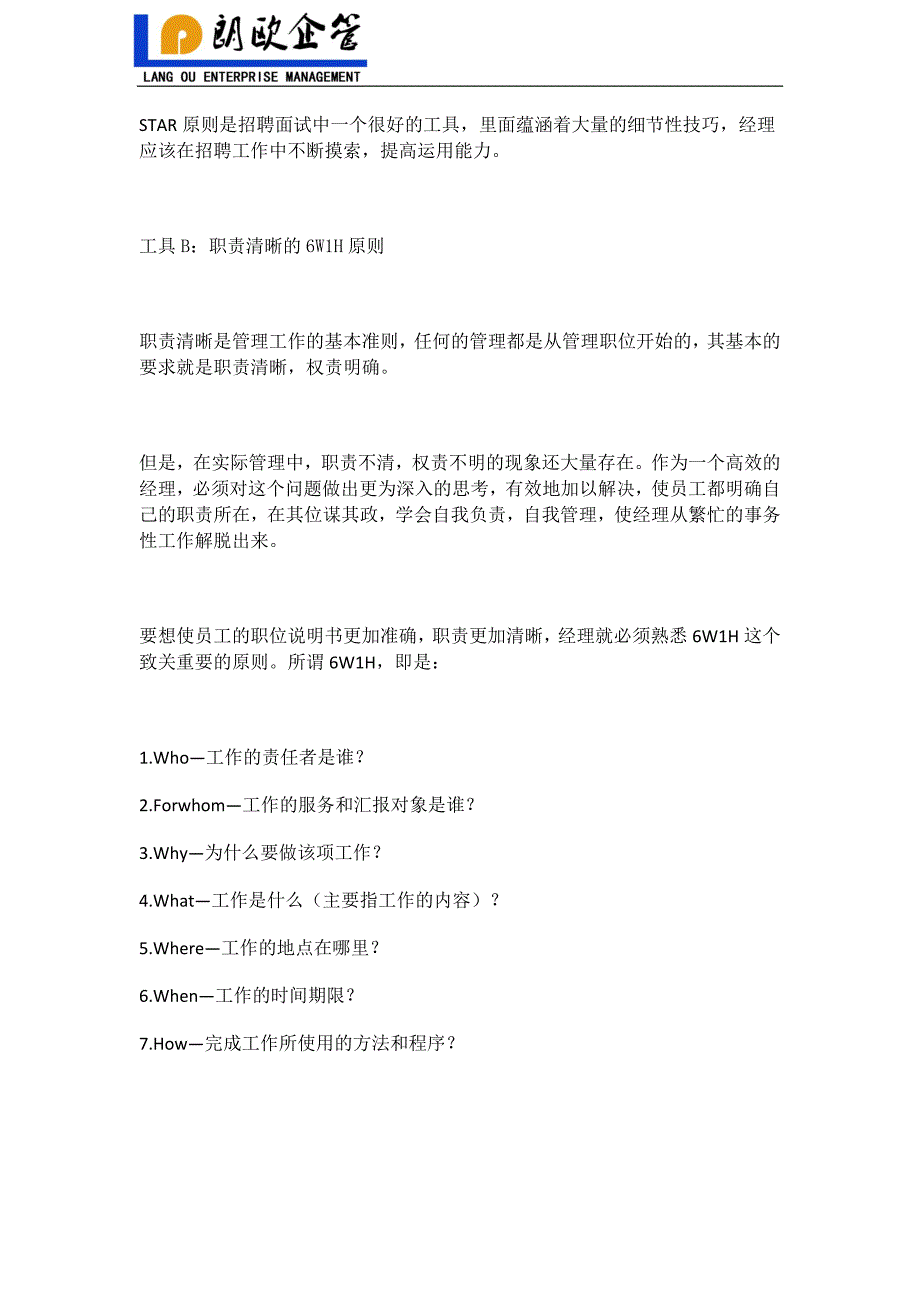 朗欧企管
LANG OU ENTERPRISE MANAGEMENT

STAR 原则是招聘面试中一个很好的工具，里面蕴涵着大量的细节性技巧，经理应该在招聘工作中不断摸索，提高运用能力。

工具 B：职责清晰的 6W1H 原则

职责清晰是管理工作的基本准则，任何的管理都是从管理职位开始的，其基本的要求就是职责清晰，权责明确。

但是，在实际管理中，职责不清，权责不明的现象还大量存在。作为一个高效的经理，必须对这个问题做出更为深入的思考，有效地加以解决，使员工都明确自己的职责所在，在其位谋其政，学会自我负责，自我管理，使经理从繁忙的事务性工作解脱出来。

要想使员工的职位说明书更加准确，职责更加清晰，经理就必须熟悉 6W1H 这个致关重要的原则。所谓 6W1H，即是：

1.Who—工作的责任者是谁？

2.Forwhom—工作的服务和汇报对象是谁？

3.Why—为什么要做该项工作？

4.What—工作是什么（主要指工作的内容）？

5.Where—工作的地点在哪里？

6.When—工作的时间期限？

7.How—完成工作所使用的方法和程序？